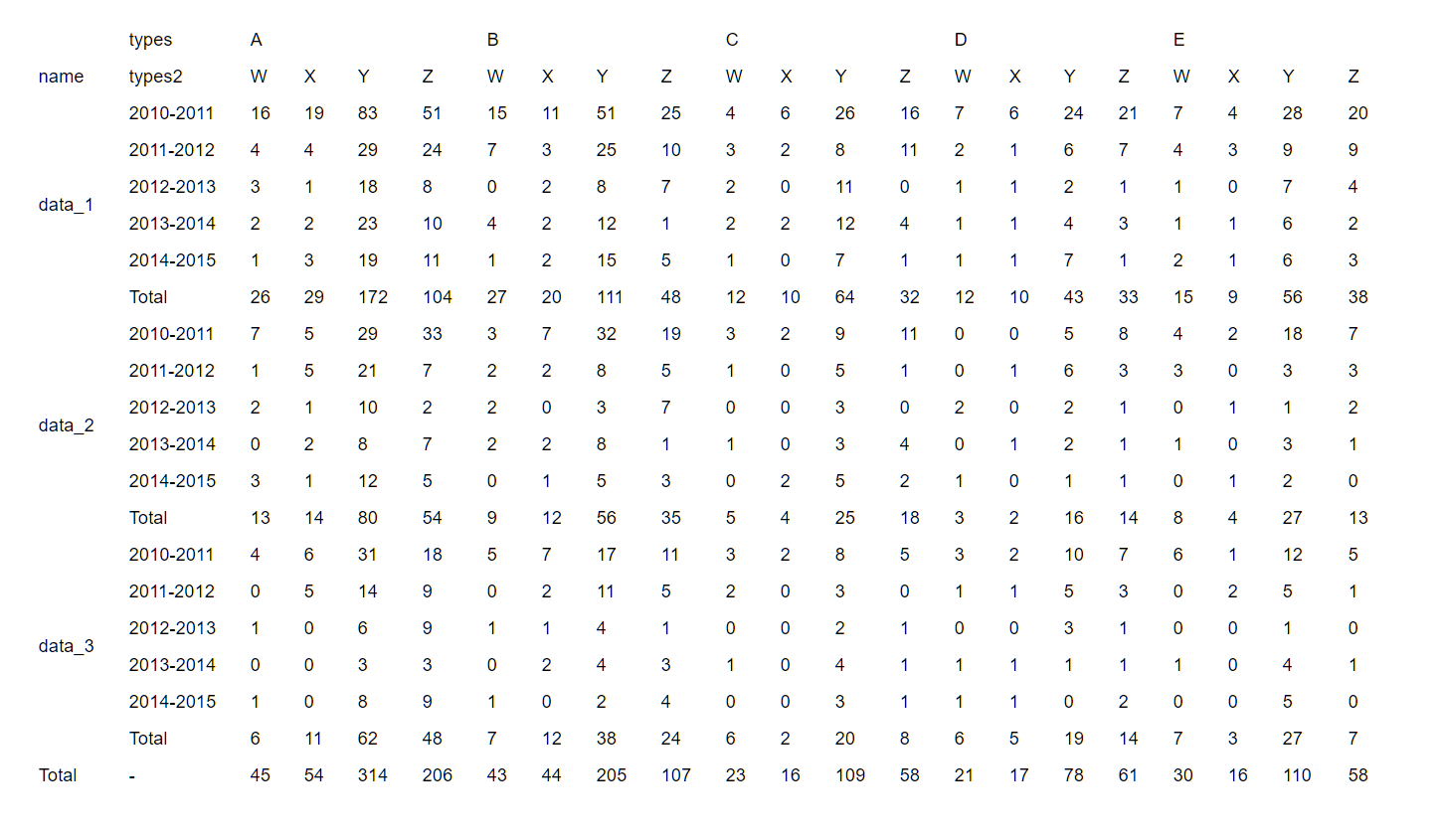 | | types | A | | | | B | | | | C | | | | D | | | | E | | | |
|---|---|---|---|---|---|---|---|---|---|---|---|---|---|---|---|---|---|---|---|---|---|
| name | types2 | W | X | Y | Z | W | X | Y | Z | W | X | Y | Z | W | X | Y | Z | W | X | Y | Z |
| data_1 | 2010-2011 | 16 | 19 | 83 | 51 | 15 | 11 | 51 | 25 | 4 | 6 | 26 | 16 | 7 | 6 | 24 | 21 | 7 | 4 | 28 | 20 |
| | 2011-2012 | 4 | 4 | 29 | 24 | 7 | 3 | 25 | 10 | 3 | 2 | 8 | 11 | 2 | 1 | 6 | 7 | 4 | 3 | 9 | 9 |
| | 2012-2013 | 3 | 1 | 18 | 8 | 0 | 2 | 8 | 7 | 2 | 0 | 11 | 0 | 1 | 1 | 2 | 1 | 1 | 0 | 7 | 4 |
| | 2013-2014 | 2 | 2 | 23 | 10 | 4 | 2 | 12 | 1 | 2 | 2 | 12 | 4 | 1 | 1 | 4 | 3 | 1 | 1 | 6 | 2 |
| | 2014-2015 | 1 | 3 | 19 | 11 | 1 | 2 | 15 | 5 | 1 | 0 | 7 | 1 | 1 | 1 | 7 | 1 | 2 | 1 | 6 | 3 |
| | Total | 26 | 29 | 172 | 104 | 27 | 20 | 111 | 48 | 12 | 10 | 64 | 32 | 12 | 10 | 43 | 33 | 15 | 9 | 56 | 38 |
| data_2 | 2010-2011 | 7 | 5 | 29 | 33 | 3 | 7 | 32 | 19 | 3 | 2 | 9 | 11 | 0 | 0 | 5 | 8 | 4 | 2 | 18 | 7 |
| | 2011-2012 | 1 | 5 | 21 | 7 | 2 | 2 | 8 | 5 | 1 | 0 | 5 | 1 | 0 | 1 | 6 | 3 | 3 | 0 | 3 | 3 |
| | 2012-2013 | 2 | 1 | 10 | 2 | 2 | 0 | 3 | 7 | 0 | 0 | 3 | 0 | 2 | 0 | 2 | 1 | 0 | 1 | 1 | 2 |
| | 2013-2014 | 0 | 2 | 8 | 7 | 2 | 2 | 8 | 1 | 1 | 0 | 3 | 4 | 0 | 1 | 2 | 1 | 1 | 0 | 3 | 1 |
| | 2014-2015 | 3 | 1 | 12 | 5 | 0 | 1 | 5 | 3 | 0 | 2 | 5 | 2 | 1 | 0 | 1 | 1 | 0 | 1 | 2 | 0 |
| | Total | 13 | 14 | 80 | 54 | 9 | 12 | 56 | 35 | 5 | 4 | 25 | 18 | 3 | 2 | 16 | 14 | 8 | 4 | 27 | 13 |
| data_3 | 2010-2011 | 4 | 6 | 31 | 18 | 5 | 7 | 17 | 11 | 3 | 2 | 8 | 5 | 3 | 2 | 10 | 7 | 6 | 1 | 12 | 5 |
| | 2011-2012 | 0 | 5 | 14 | 9 | 0 | 2 | 11 | 5 | 2 | 0 | 3 | 0 | 1 | 1 | 5 | 3 | 0 | 2 | 5 | 1 |
| | 2012-2013 | 1 | 0 | 6 | 9 | 1 | 1 | 4 | 1 | 0 | 0 | 2 | 1 | 0 | 0 | 3 | 1 | 0 | 0 | 1 | 0 |
| | 2013-2014 | 0 | 0 | 3 | 3 | 0 | 2 | 4 | 3 | 1 | 0 | 4 | 1 | 1 | 1 | 1 | 1 | 1 | 0 | 4 | 1 |
| | 2014-2015 | 1 | 0 | 8 | 9 | 1 | 0 | 2 | 4 | 0 | 0 | 3 | 1 | 1 | 1 | 0 | 2 | 0 | 0 | 5 | 0 |
| | Total | 6 | 11 | 62 | 48 | 7 | 12 | 38 | 24 | 6 | 2 | 20 | 8 | 6 | 5 | 19 | 14 | 7 | 3 | 27 | 7 |
| Total | - | 45 | 54 | 314 | 206 | 43 | 44 | 205 | 107 | 23 | 16 | 109 | 58 | 21 | 17 | 78 | 61 | 30 | 16 | 110 | 58 |